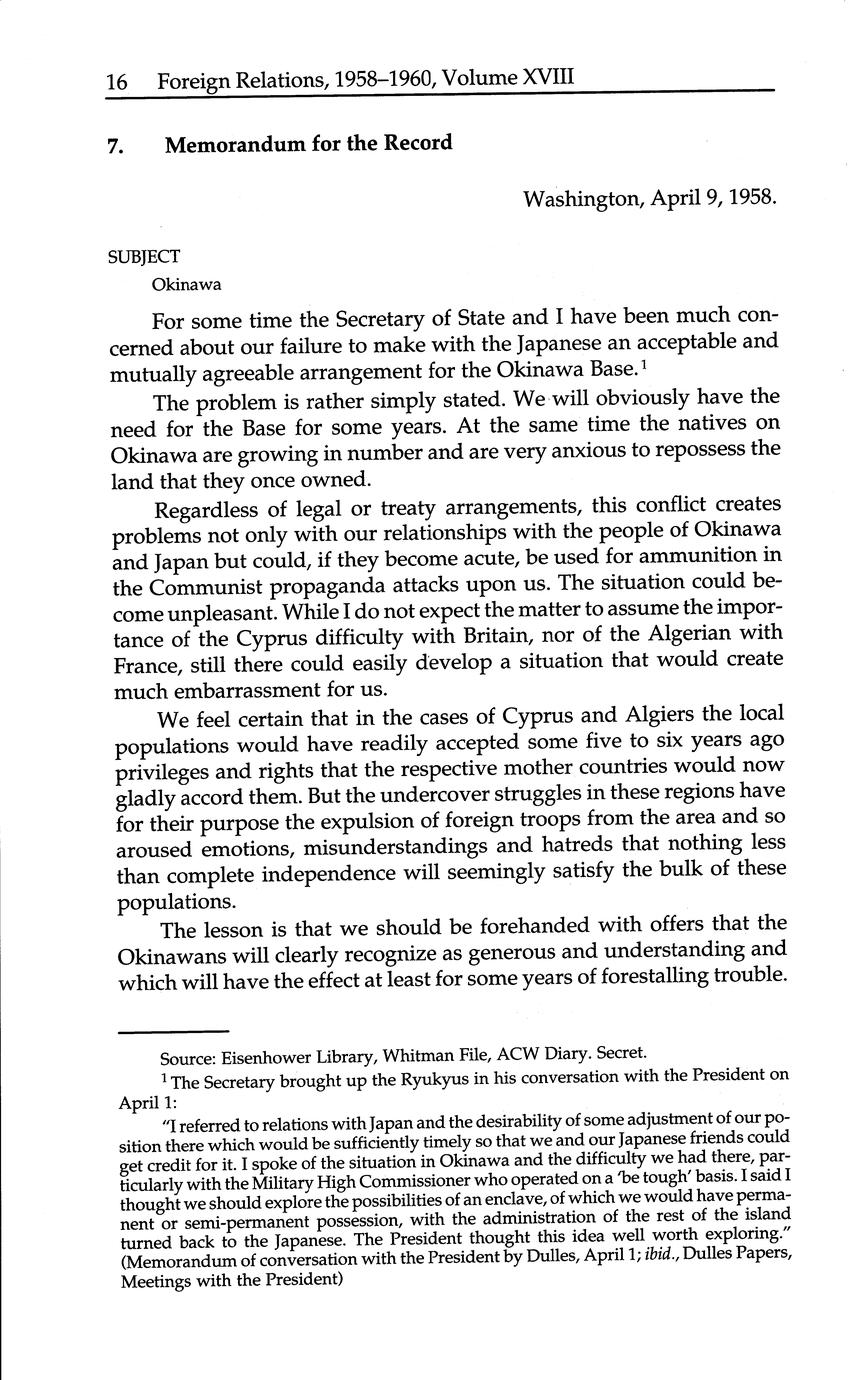 16 Foreign Relations, 1958–1960, Volume XVIII

7. Memorandum for the Record

Washington, April 9, 1958.

SUBJECT
Okinawa

For some time the Secretary of State and I have been much concerned about our failure to make with the Japanese an acceptable and mutually agreeable arrangement for the Okinawa Base.$^1$

The problem is rather simply stated. We will obviously have the need for the Base for some years. At the same time the natives on Okinawa are growing in number and are very anxious to repossess the land that they once owned.

Regardless of legal or treaty arrangements, this conflict creates problems not only with our relationships with the people of Okinawa and Japan but could, if they become acute, be used for ammunition in the Communist propaganda attacks upon us. The situation could become unpleasant. While I do not expect the matter to assume the importance of the Cyprus difficulty with Britain, nor of the Algerian with France, still there could easily develop a situation that would create much embarrassment for us.

We feel certain that in the cases of Cyprus and Algiers the local populations would have readily accepted some five to six years ago privileges and rights that the respective mother countries would now gladly accord them. But the undercover struggles in these regions have for their purpose the expulsion of foreign troops from the area and so aroused emotions, misunderstandings and hatreds that nothing less than complete independence will seemingly satisfy the bulk of these populations.

The lesson is that we should be forehanded with offers that the Okinawans will clearly recognize as generous and understanding and which will have the effect at least for some years of forestalling trouble.

Source: Eisenhower Library, Whitman File, ACW Diary. Secret.

$^1$ The Secretary brought up the Ryukyus in his conversation with the President on April 1:

"I referred to relations with Japan and the desirability of some adjustment of our position there which would be sufficiently timely so that we and our Japanese friends could get credit for it. I spoke of the situation in Okinawa and the difficulty we had there, particularly with the Military High Commissioner who operated on a 'be tough' basis. I said I thought we should explore the possibilities of an enclave, of which we would have permanent or semi-permanent possession, with the administration of the rest of the island turned back to the Japanese. The President thought this idea well worth exploring." (Memorandum of conversation with the President by Dulles, April 1; ibid., Dulles Papers, Meetings with the President)